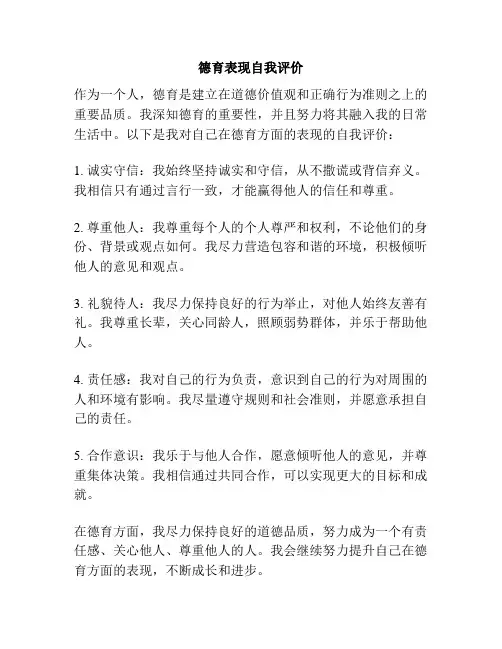 德育表现自我评价

作为一个人，德育是建立在道德价值观和正确行为准则之上的重要品质。我深知德育的重要性，并且努力将其融入我的日常生活中。以下是我对自己在德育方面的表现的自我评价：

1. 诚实守信：我始终坚持诚实和守信，从不撒谎或背信弃义。我相信只有通过言行一致，才能赢得他人的信任和尊重。

2. 尊重他人：我尊重每个人的个人尊严和权利，不论他们的身份、背景或观点如何。我尽力营造包容和谐的环境，积极倾听他人的意见和观点。

3. 礼貌待人：我尽力保持良好的行为举止，对他人始终友善有礼。我尊重长辈，关心同龄人，照顾弱势群体，并乐于帮助他人。

4. 责任感：我对自己的行为负责，意识到自己的行为对周围的人和环境有影响。我尽量遵守规则和社会准则，并愿意承担自己的责任。

5. 合作意识：我乐于与他人合作，愿意倾听他人的意见，并尊重集体决策。我相信通过共同合作，可以实现更大的目标和成就。

在德育方面，我尽力保持良好的道德品质，努力成为一个有责任感、关心他人、尊重他人的人。我会继续努力提升自己在德育方面的表现，不断成长和进步。